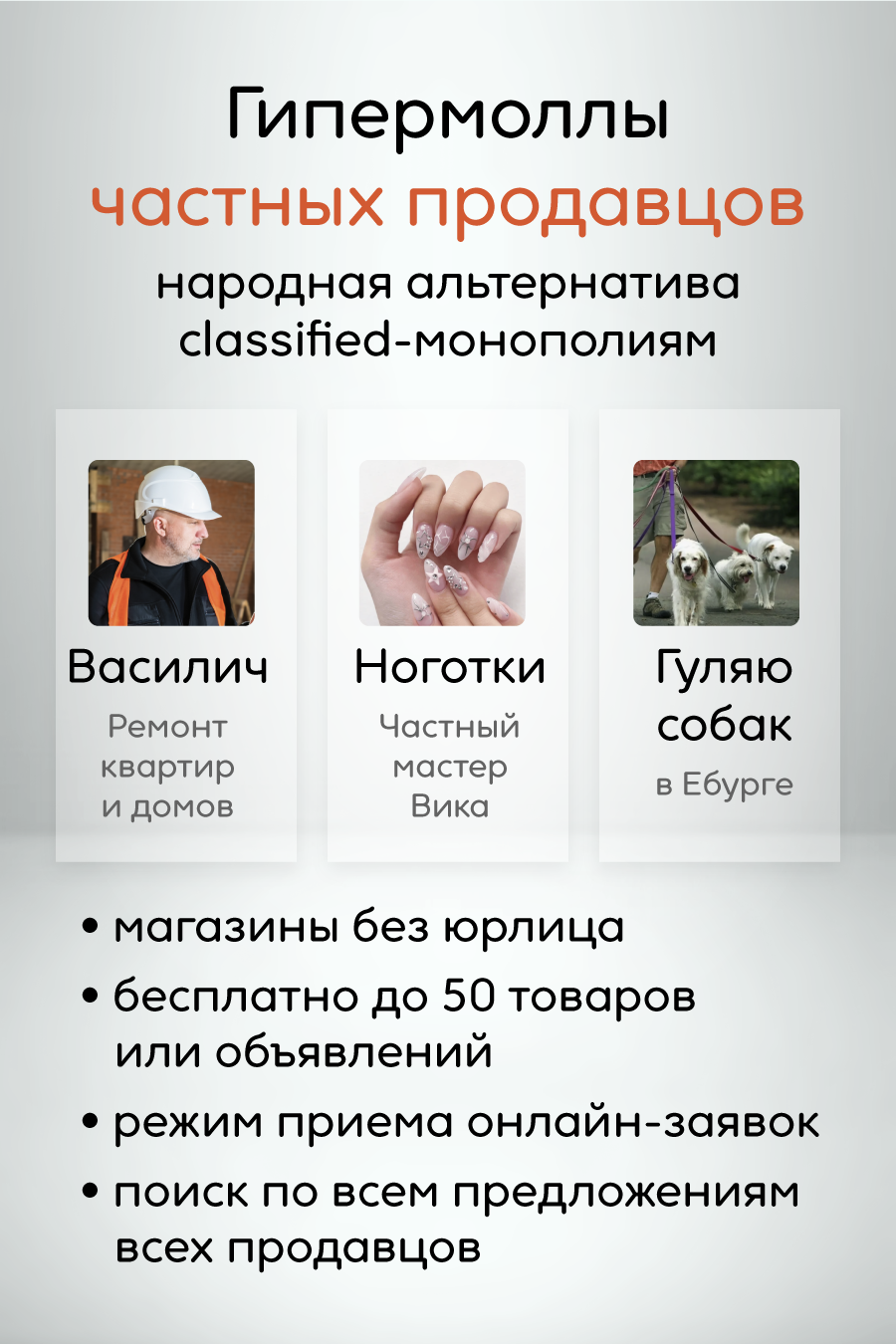 Гипермоллы
частных продавцов
народная альтернатива
classified-монополиям

Василич
Ремонт
квартир
и домов

Ноготки
Частный
мастер
Вика

Гуляю
собак
в Ебурге

• магазины без юрлица
• бесплатно до 50 товаров или объявлений
• режим приема онлайн-заявок
• поиск по всем предложениям всех продавцов